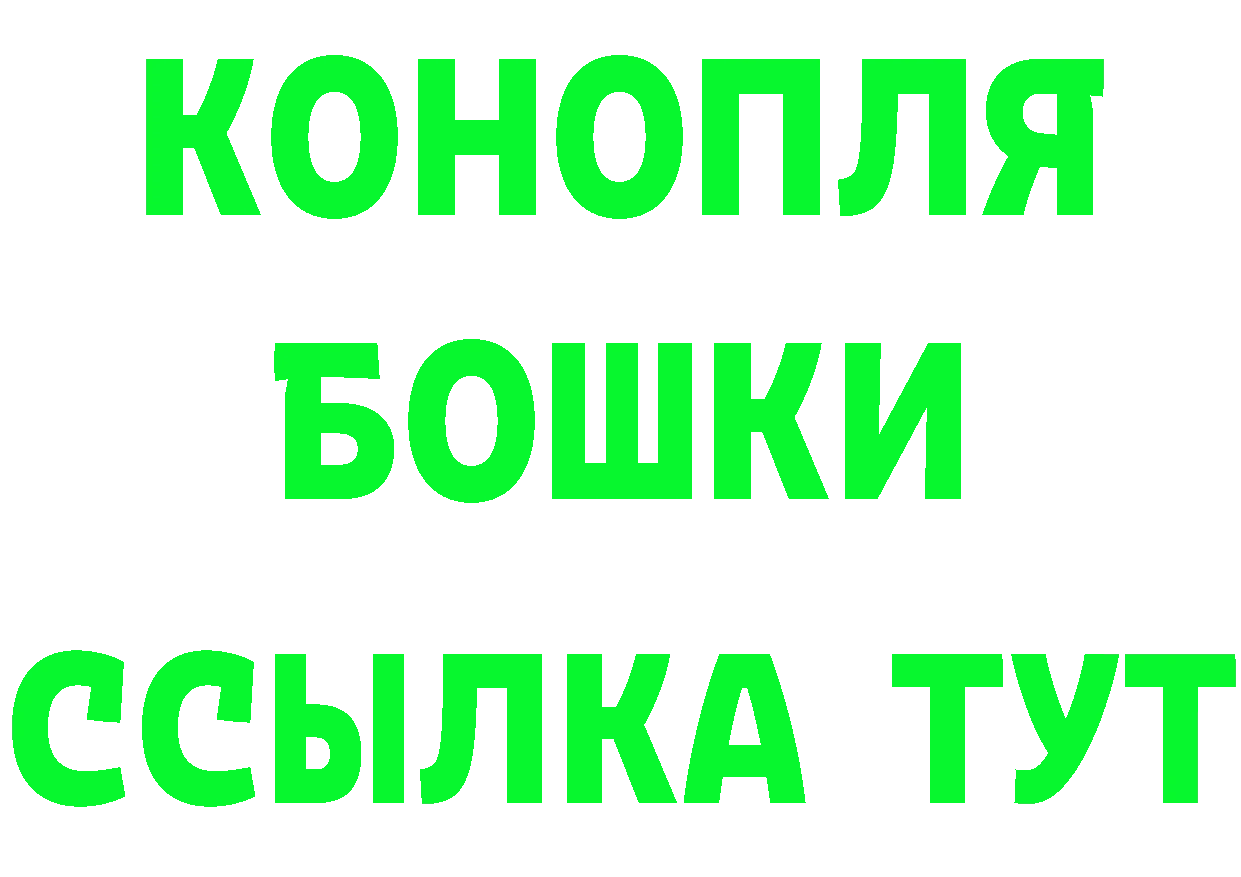 КОНОПЛЯ
БОШКИ
ССЫЛКА ТУТ